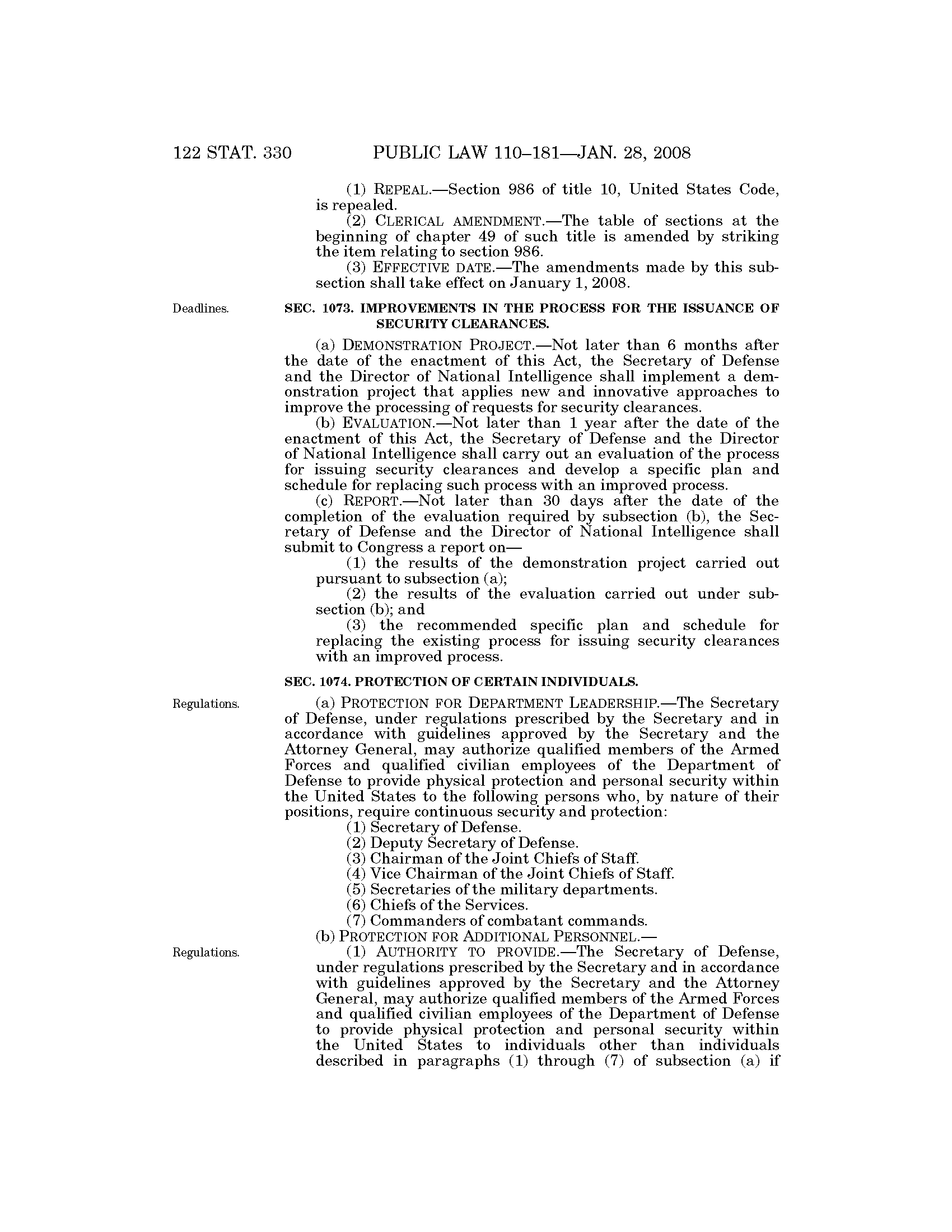 122 STAT. 330 PUBLIC LAW 110–181—JAN. 28, 2008

(1) REPEAL.—Section 986 of title 10, United States Code, is repealed.

(2) CLERICAL AMENDMENT.—The table of sections at the beginning of chapter 49 of such title is amended by striking the item relating to section 986.

(3) EFFECTIVE DATE.—The amendments made by this subsection shall take effect on January 1, 2008.

Deadlines.

SEC. 1073. IMPROVEMENTS IN THE PROCESS FOR THE ISSUANCE OF SECURITY CLEARANCES.

(a) DEMONSTRATION PROJECT.—Not later than 6 months after the date of the enactment of this Act, the Secretary of Defense and the Director of National Intelligence shall implement a demonstration project that applies new and innovative approaches to improve the processing of requests for security clearances.

(b) EVALUATION.—Not later than 1 year after the date of the enactment of this Act, the Secretary of Defense and the Director of National Intelligence shall carry out an evaluation of the process for issuing security clearances and develop a specific plan and schedule for replacing such process with an improved process.

(c) REPORT.—Not later than 30 days after the date of the completion of the evaluation required by subsection (b), the Secretary of Defense and the Director of National Intelligence shall submit to Congress a report on—

(1) the results of the demonstration project carried out pursuant to subsection (a);

(2) the results of the evaluation carried out under subsection (b); and

(3) the recommended specific plan and schedule for replacing the existing process for issuing security clearances with an improved process.

SEC. 1074. PROTECTION OF CERTAIN INDIVIDUALS.

Regulations.

(a) PROTECTION FOR DEPARTMENT LEADERSHIP.—The Secretary of Defense, under regulations prescribed by the Secretary and in accordance with guidelines approved by the Secretary and the Attorney General, may authorize qualified members of the Armed Forces and qualified civilian employees of the Department of Defense to provide physical protection and personal security within the United States to the following persons who, by nature of their positions, require continuous security and protection:

(1) Secretary of Defense.

(2) Deputy Secretary of Defense.

(3) Chairman of the Joint Chiefs of Staff.

(4) Vice Chairman of the Joint Chiefs of Staff.

(5) Secretaries of the military departments.

(6) Chiefs of the Services.

(7) Commanders of combatant commands.

(b) PROTECTION FOR ADDITIONAL PERSONNEL.—

Regulations.

(1) AUTHORITY TO PROVIDE.—The Secretary of Defense, under regulations prescribed by the Secretary and in accordance with guidelines approved by the Secretary and the Attorney General, may authorize qualified members of the Armed Forces and qualified civilian employees of the Department of Defense to provide physical protection and personal security within the United States to individuals other than individuals described in paragraphs (1) through (7) of subsection (a) if